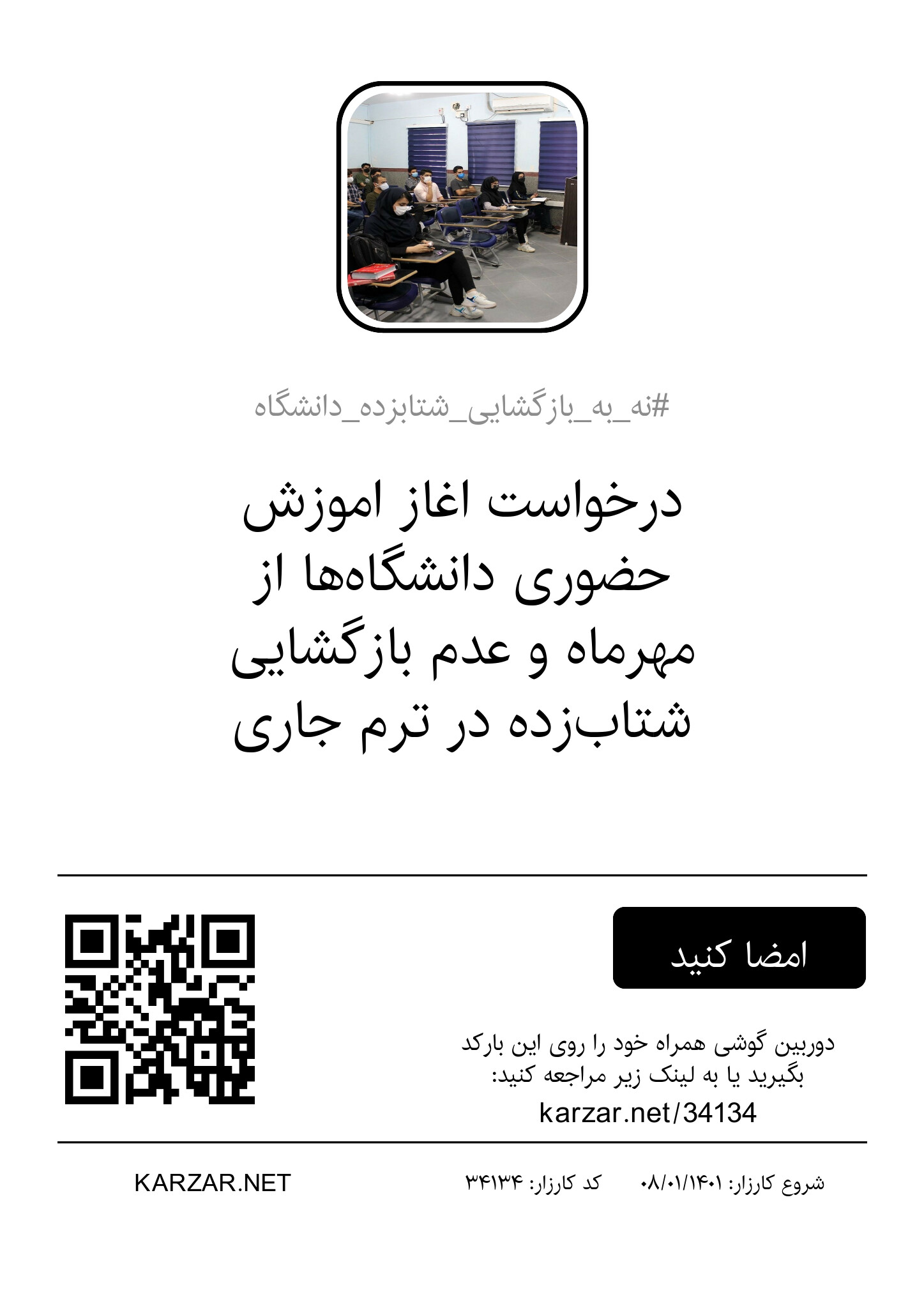 #نه_به_بازگشایی_شتابزده_دانشگاه

درخواست اغاز اموزش حضوری دانشگاه‌ها از مهرماه و عدم بازگشایی شتاب‌زده در ترم جاری

امضا کنید

دوربین گوشی همراه خود را روی این بارکد بگیرید یا به لینک زیر مراجعه کنید:
karzar.net/34134

شروع کارزار: ۰۸/۰۱/۱۴۰۱ کد کارزار: ۳۴۱۳۴ KARZAR.NET